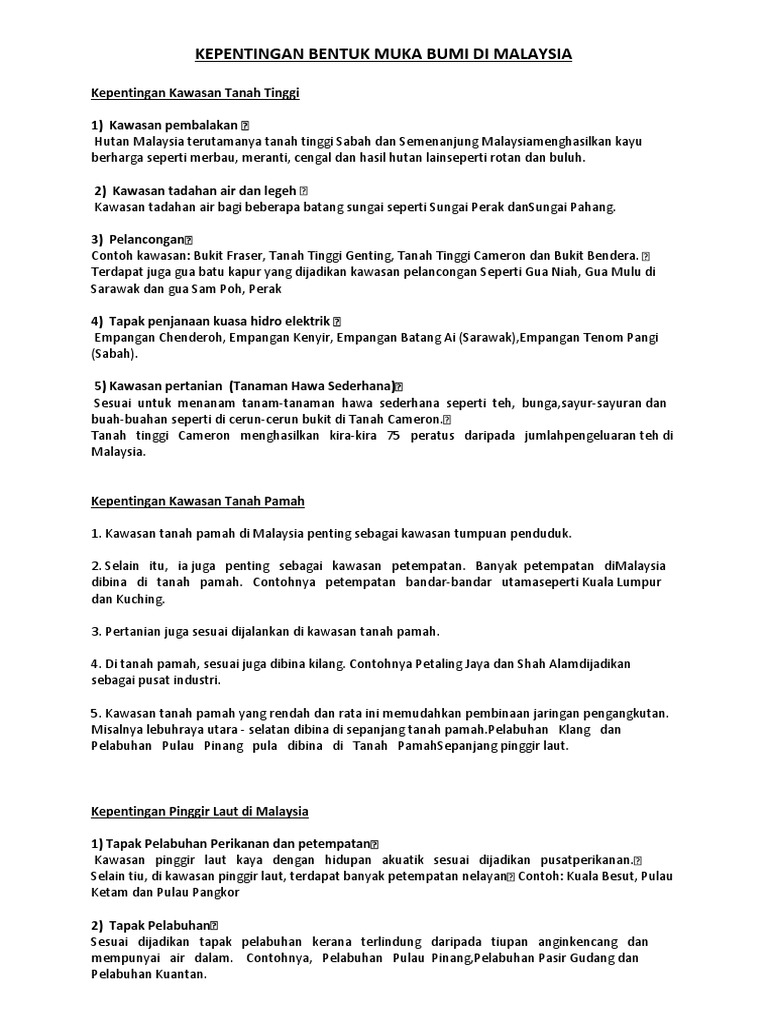 KEPENTINGAN BENTUK MUKA BUMI DI MALAYSIA

Kepentingan Kawasan Tanah Tinggi

1) Kawasan pembalakan 
Hutan Malaysia terutamanya tanah tinggi Sabah dan Semenanjung Malaysiamenghasilkan kayu berharga seperti merbau, meranti, cengal dan hasil hutan lainseperti rotan dan buluh.

2) Kawasan tadahan air dan legeh 
Kawasan tadahan air bagi beberapa batang sungai seperti Sungai Perak danSungai Pahang.

3) Pelancongan
Contoh kawasan: Bukit Fraser, Tanah Tinggi Genting, Tanah Tinggi Cameron dan Bukit Bendera. 
Terdapat juga gua batu kapur yang dijadikan kawasan pelancongan Seperti Gua Niah, Gua Mulu di Sarawak dan gua Sam Poh, Perak

4) Tapak penjanaan kuasa hidro elektrik 
Empangan Chenderoh, Empangan Kenyir, Empangan Batang Ai (Sarawak),Empangan Tenom Pangi (Sabah).

5) Kawasan pertanian (Tanaman Hawa Sederhana)
Sesuai untuk menanam tanam-tanaman hawa sederhana seperti teh, bunga,sayur-sayuran dan buah-buahan seperti di cerun-cerun bukit di Tanah Cameron.
Tanah tinggi Cameron menghasilkan kira-kira 75 peratus daripada jumlahpengeluaran teh di Malaysia.

Kepentingan Kawasan Tanah Pamah

1. Kawasan tanah pamah di Malaysia penting sebagai kawasan tumpuan penduduk.

2. Selain itu, ia juga penting sebagai kawasan petempatan. Banyak petempatan diMalaysia dibina di tanah pamah. Contohnya petempatan bandar-bandar utamaseperti Kuala Lumpur dan Kuching.

3. Pertanian juga sesuai dijalankan di kawasan tanah pamah.

4. Di tanah pamah, sesuai juga dibina kilang. Contohnya Petaling Jaya dan Shah Alamdijadikan sebagai pusat industri.

5. Kawasan tanah pamah yang rendah dan rata ini memudahkan pembinaan jaringan pengangkutan. Misalnya lebuhraya utara - selatan dibina di sepanjang tanah pamah.Pelabuhan Klang dan Pelabuhan Pulau Pinang pula dibina di Tanah PamahSepanjang pinggir laut.

Kepentingan Pinggir Laut di Malaysia

1) Tapak Pelabuhan Perikanan dan petempatan
Kawasan pinggir laut kaya dengan hidupan akuatik sesuai dijadikan pusatperikanan.
Selain tiu, di kawasan pinggir laut, terdapat banyak petempatan nelayan Contoh: Kuala Besut, Pulau Ketam dan Pulau Pangkor

2) Tapak Pelabuhan
Sesuai dijadikan tapak pelabuhan kerana terlindung daripada tiupan anginkencang dan mempunyai air dalam. Contohnya, Pelabuhan Pulau Pinang,Pelabuhan Pasir Gudang dan Pelabuhan Kuantan.